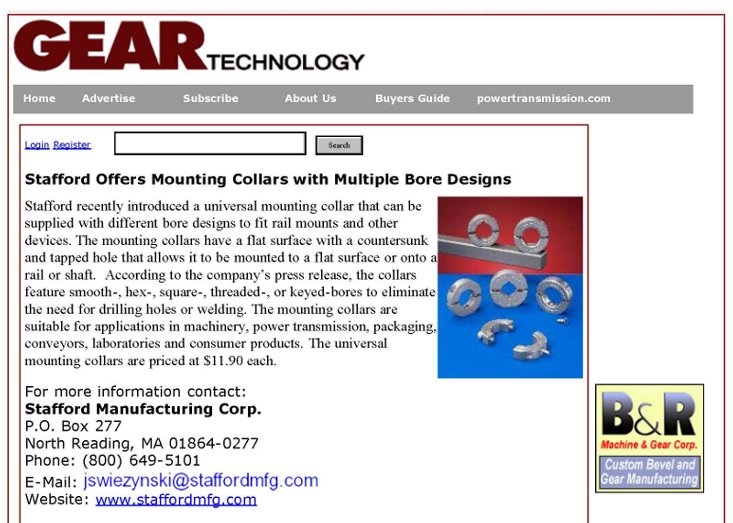 GEAR TECHNOLOGY

Home Advertise Subscribe About Us Buyers Guide powertransmission.com

Login Register Search

Stafford Offers Mounting Collars with Multiple Bore Designs

Stafford recently introduced a universal mounting collar that can be supplied with different bore designs to fit rail mounts and other devices. The mounting collars have a flat surface with a countersunk and tapped hole that allows it to be mounted to a flat surface or onto a rail or shaft. According to the company's press release, the collars feature smooth-, hex-, square-, threaded-, or keyed-bores to eliminate the need for drilling holes or welding. The mounting collars are suitable for applications in machinery, power transmission, packaging, conveyors, laboratories and consumer products. The universal mounting collars are priced at $11.90 each.

For more information contact:
Stafford Manufacturing Corp.
P.O. Box 277
North Reading, MA 01864-0277
Phone: (800) 649-5101
E-Mail: jswiezynski@staffordmfg.com
Website: www.staffordmfg.com

B&R
Machine & Gear Corp.
Custom Bevel and Gear Manufacturing